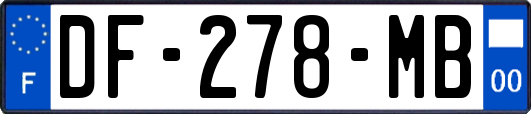 F
DF-278-MB
00